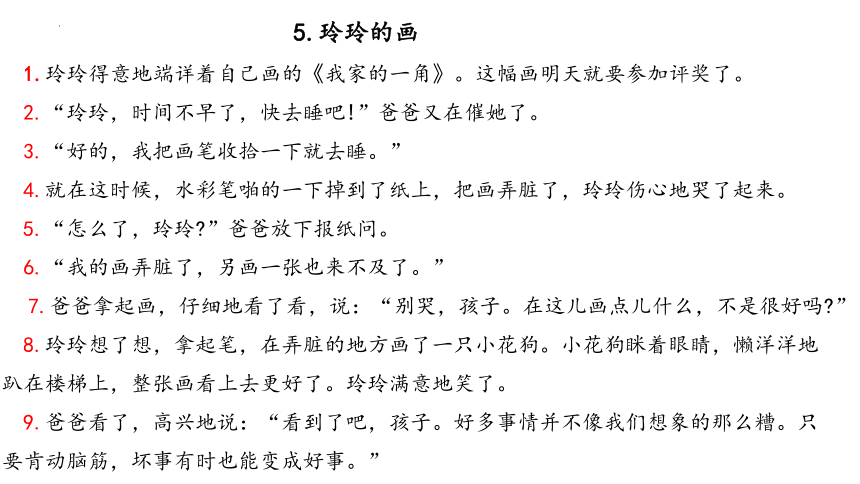 5. 玲玲的画

1. 玲玲得意地端详着自己画的《我家的一角》。这幅画明天就要参加评奖了。

2. “玲玲，时间不早了，快去睡吧！”爸爸又在催她了。

3. “好的，我把画笔收拾一下就去睡。”

4. 就在这时候，水彩笔啪的一下掉到了纸上，把画弄脏了，玲玲伤心地哭了起来。

5. “怎么了，玲玲？”爸爸放下报纸问。

6. “我的画弄脏了，另画一张也来不及了。”

7. 爸爸拿起画，仔细地看了看，说：“别哭，孩子。在这儿画点儿什么，不是很好吗？”

8. 玲玲想了想，拿起笔，在弄脏的地方画了一只小花狗。小花狗眯着眼睛，懒洋洋地趴在楼梯上，整张画看上去更好了。玲玲满意地笑了。

9. 爸爸看了，高兴地说：“看到了吧，孩子。好多事情并不像我们想象的那么糟。只要肯动脑筋，坏事有时也能变成好事。”